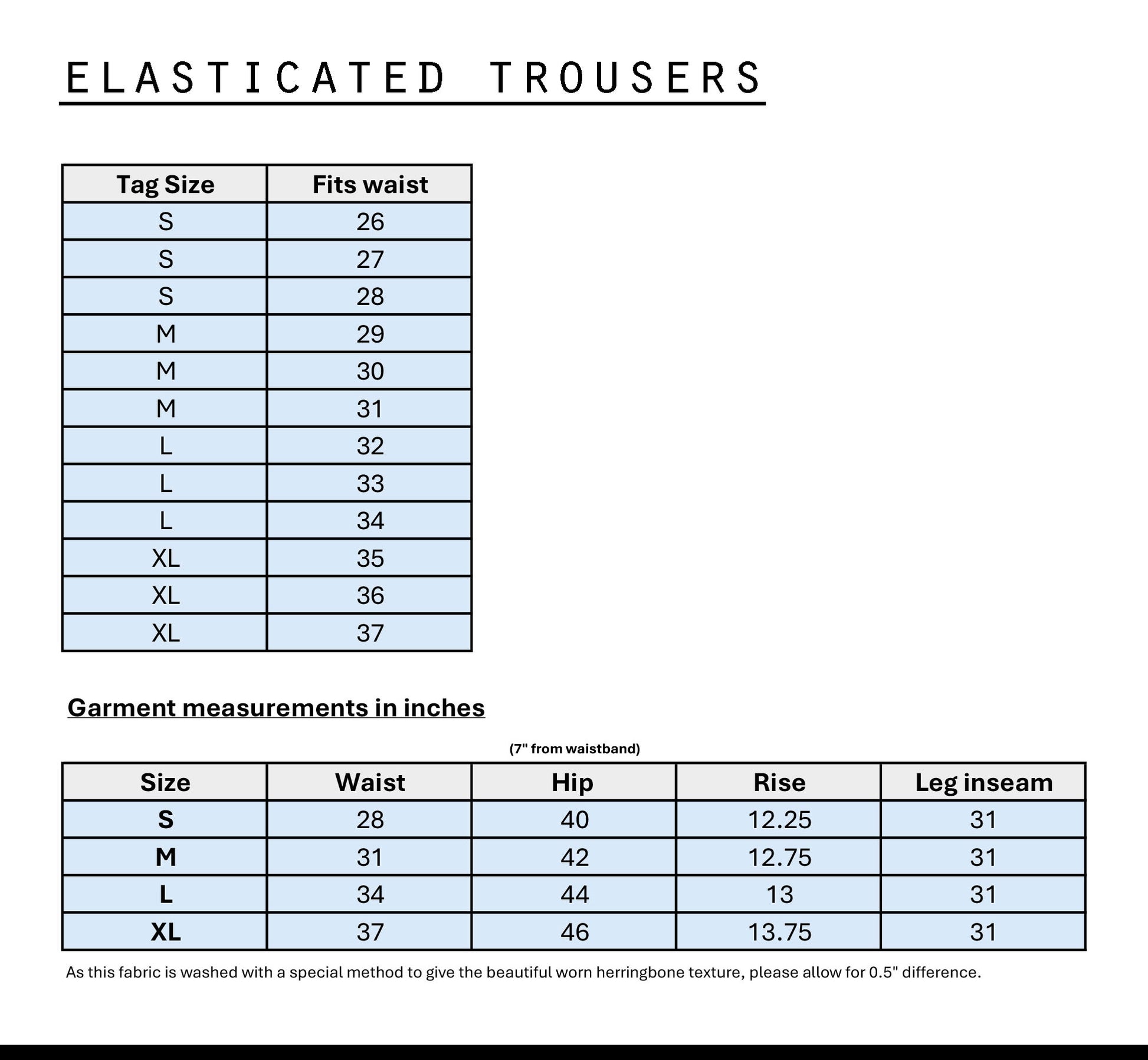 ELASTICATED TROUSERS

| Tag Size | Fits waist |
|---|---|
| S | 26 |
| S | 27 |
| S | 28 |
| M | 29 |
| M | 30 |
| M | 31 |
| L | 32 |
| L | 33 |
| L | 34 |
| XL | 35 |
| XL | 36 |
| XL | 37 |

Garment measurements in inches

(7" from waistband)

| Size | Waist | Hip | Rise | Leg inseam |
|---|---|---|---|---|
| S | 28 | 40 | 12.25 | 31 |
| M | 31 | 42 | 12.75 | 31 |
| L | 34 | 44 | 13 | 31 |
| XL | 37 | 46 | 13.75 | 31 |

As this fabric is washed with a special method to give the beautiful worn herringbone texture, please allow for 0.5" difference.